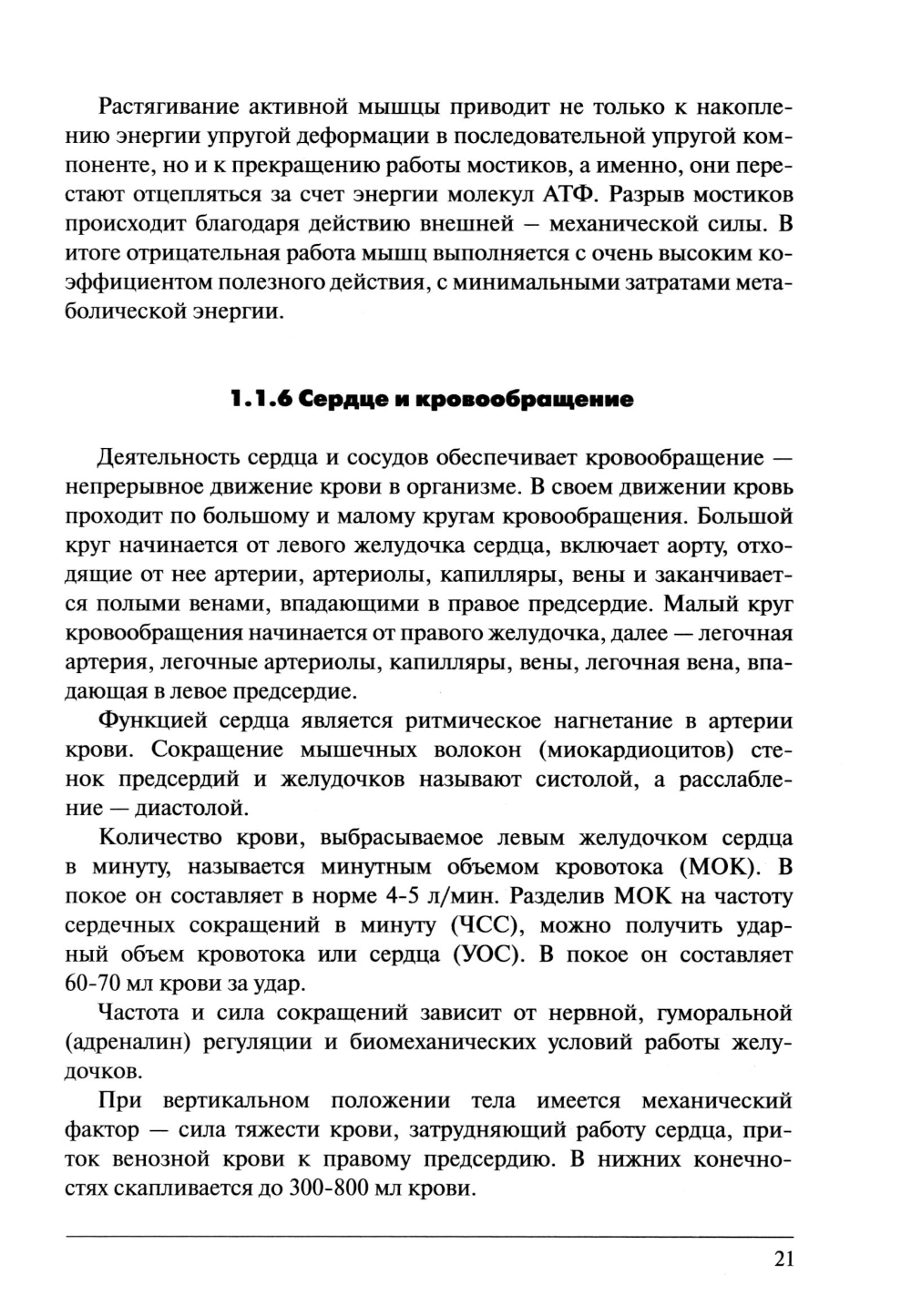 Растягивание активной мышцы приводит не только к накоплению энергии упругой деформации в последовательной упругой компоненте, но и к прекращению работы мостиков, а именно, они перестают отцепляться за счет энергии молекул АТФ. Разрыв мостиков происходит благодаря действию внешней — механической силы. В итоге отрицательная работа мышц выполняется с очень высоким коэффициентом полезного действия, с минимальными затратами метаболической энергии.

1.1.6 Сердце и кровообращение

Деятельность сердца и сосудов обеспечивает кровообращение — непрерывное движение крови в организме. В своем движении кровь проходит по большому и малому кругам кровообращения. Большой круг начинается от левого желудочка сердца, включает аорту, отходящие от нее артерии, артериолы, капилляры, вены и заканчивается полыми венами, впадающими в правое предсердие. Малый круг кровообращения начинается от правого желудочка, далее — легочная артерия, легочные артериолы, капилляры, вены, легочная вена, впадающая в левое предсердие.

Функцией сердца является ритмическое нагнетание в артерии крови. Сокращение мышечных волокон (миокардиоцитов) стенок предсердий и желудочков называют систолой, а расслабление — диастолой.

Количество крови, выбрасываемое левым желудочком сердца в минуту, называется минутным объемом кровотока (МОК). В покое он составляет в норме 4-5 л/мин. Разделив МОК на частоту сердечных сокращений в минуту (ЧСС), можно получить ударный объем кровотока или сердца (УОС). В покое он составляет 60-70 мл крови за удар.

Частота и сила сокращений зависит от нервной, гуморальной (адреналин) регуляции и биомеханических условий работы желудочков.

При вертикальном положении тела имеется механический фактор — сила тяжести крови, затрудняющий работу сердца, приток венозной крови к правому предсердию. В нижних конечностях скапливается до 300-800 мл крови.

21